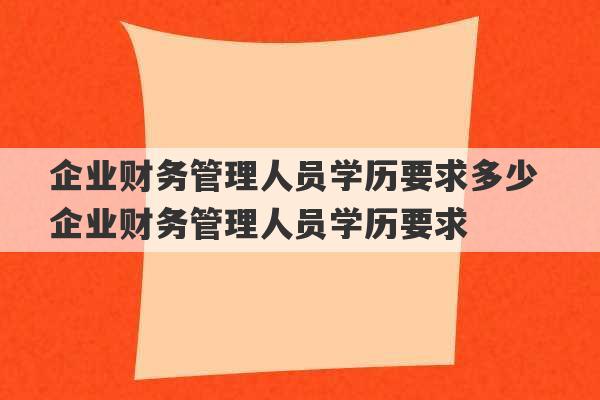 企业财务管理人员学历要求多少
企业财务管理人员学历要求